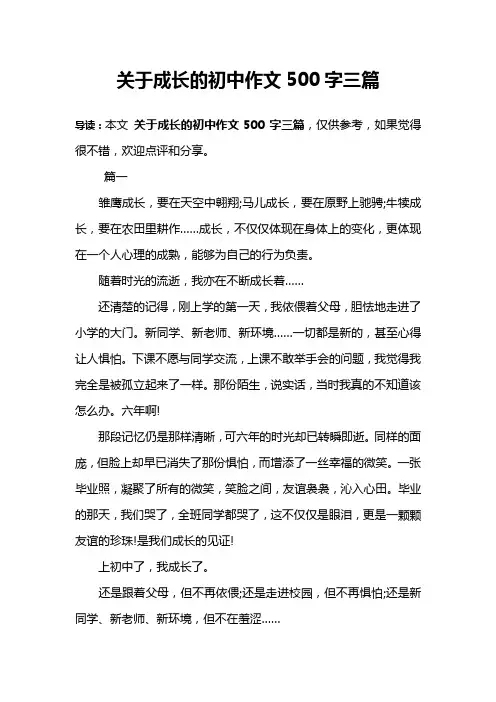 关于成长的初中作文 500 字三篇

导读：本文 关于成长的初中作文 500 字三篇，仅供参考，如果觉得很不错，欢迎点评和分享。

篇一

雏鹰成长，要在天空中翱翔;马儿成长，要在原野上驰骋;牛犊成长，要在农田里耕作……成长，不仅仅体现在身体上的变化，更体现在一个人心理的成熟，能够为自己的行为负责。

随着时光的流逝，我亦在不断成长着……

还清楚的记得，刚上学的第一天，我依偎着父母，胆怯地走进了小学的大门。新同学、新老师、新环境……一切都是新的，甚至心得让人惧怕。下课不愿与同学交流，上课不敢举手会的问题，我觉得我完全是被孤立起来了一样。那份陌生，说实话，当时我真的不知道该怎么办。六年啊!

那段记忆仍是那样清晰，可六年的时光却已转瞬即逝。同样的面庞，但脸上却早已消失了那份惧怕，而增添了一丝幸福的微笑。一张毕业照，凝聚了所有的微笑，笑脸之间，友谊袅袅，沁入心田。毕业的那天，我们哭了，全班同学都哭了，这不仅仅是眼泪，更是一颗颗友谊的珍珠!是我们成长的见证!

上初中了，我成长了。

还是跟着父母，但不再依偎;还是走进校园，但不再惧怕;还是新同学、新老师、新环境，但不在羞涩……